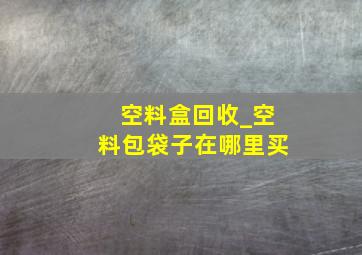 空料盒回收_空料包袋子在哪里买